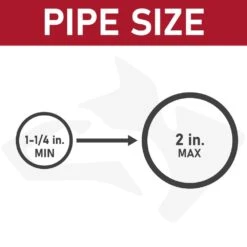 PIPE SIZE

1-1/4 in.
MIN

2 in.
MAX